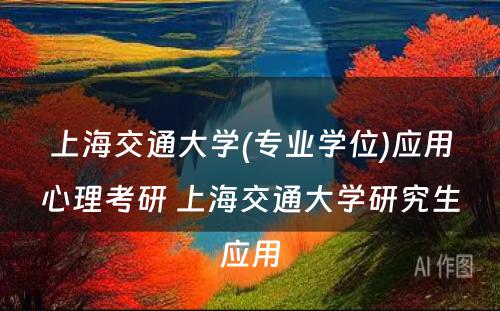 上海交通大学(专业学位)应用心理考研 上海交通大学研究生应用

AI 作图